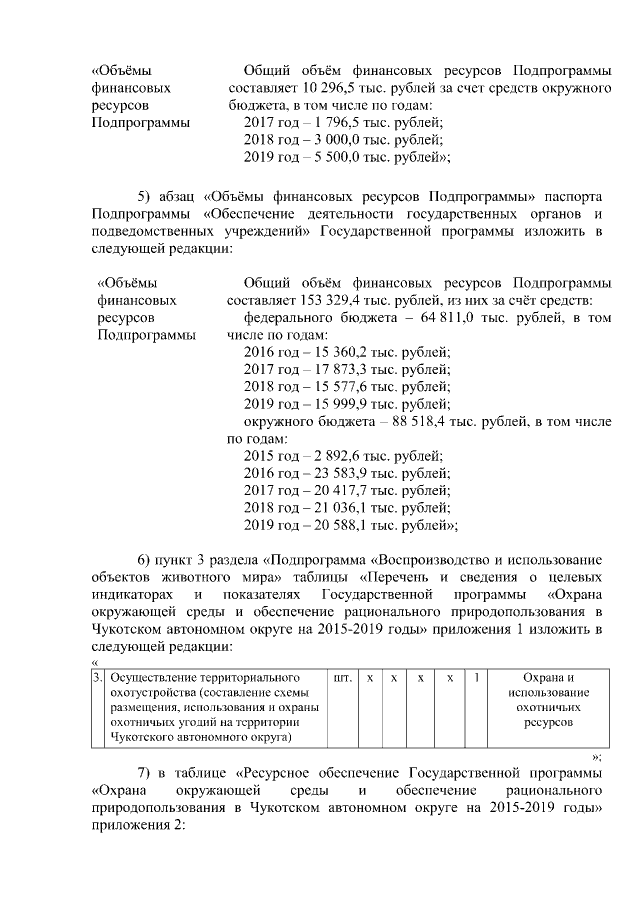 «Объёмы финансовых ресурсов Подпрограммы

Общий объём финансовых ресурсов Подпрограммы составляет 10 296,5 тыс. рублей за счет средств окружного бюджета, в том числе по годам:
2017 год – 1 796,5 тыс. рублей;
2018 год – 3 000,0 тыс. рублей;
2019 год – 5 500,0 тыс. рублей»;

5) абзац «Объёмы финансовых ресурсов Подпрограммы» паспорта Подпрограммы «Обеспечение деятельности государственных органов и подведомственных учреждений» Государственной программы изложить в следующей редакции:

«Объёмы финансовых ресурсов Подпрограммы

Общий объём финансовых ресурсов Подпрограммы составляет 153 329,4 тыс. рублей, из них за счёт средств:
федерального бюджета – 64 811,0 тыс. рублей, в том числе по годам:
2016 год – 15 360,2 тыс. рублей;
2017 год – 17 873,3 тыс. рублей;
2018 год – 15 577,6 тыс. рублей;
2019 год – 15 999,9 тыс. рублей;
окружного бюджета – 88 518,4 тыс. рублей, в том числе по годам:
2015 год – 2 892,6 тыс. рублей;
2016 год – 23 583,9 тыс. рублей;
2017 год – 20 417,7 тыс. рублей;
2018 год – 21 036,1 тыс. рублей;
2019 год – 20 588,1 тыс. рублей»;

6) пункт 3 раздела «Подпрограмма «Воспроизводство и использование объектов животного мира» таблицы «Перечень и сведения о целевых индикаторах и показателях Государственной программы «Охрана окружающей среды и обеспечение рационального природопользования в Чукотском автономном округе на 2015-2019 годы» приложения 1 изложить в следующей редакции:
«

| 3. | Осуществление территориального охотустройства (составление схемы размещения, использования и охраны охотничьих угодий на территории Чукотского автономного округа) | шт. | х | х | х | х | 1 | Охрана и использование охотничьих ресурсов |
|---|---|---|---|---|---|---|---|---|

»;

7) в таблице «Ресурсное обеспечение Государственной программы «Охрана окружающей среды и обеспечение рационального природопользования в Чукотском автономном округе на 2015-2019 годы» приложения 2: